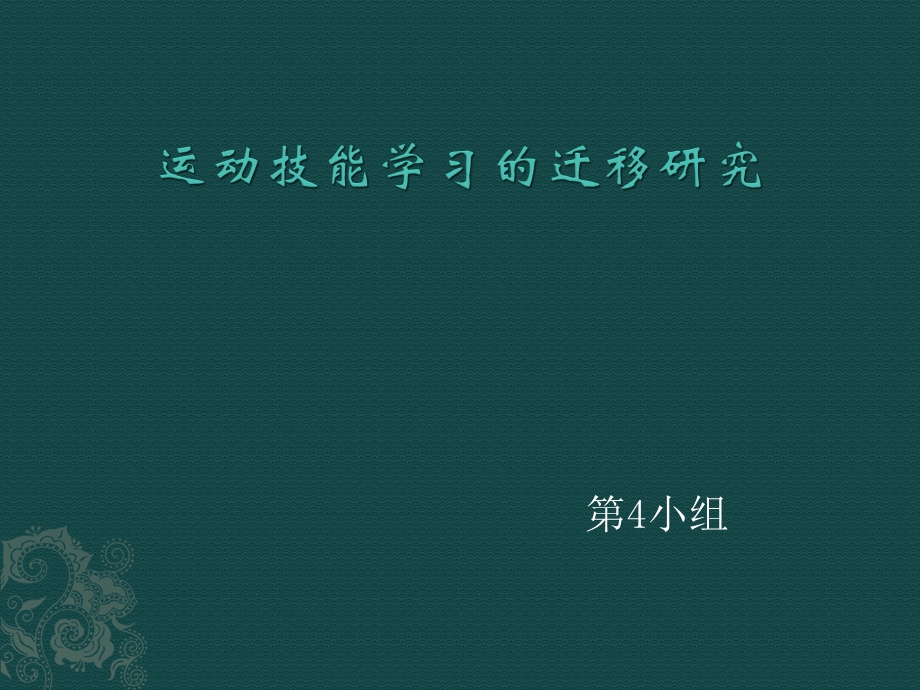 运动技能学习的迁移研究

第4小组